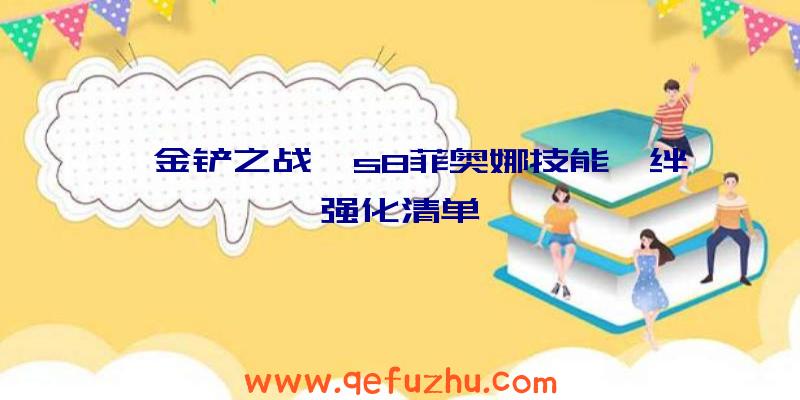 金铲之战  s8菲奥娜技能  绊强化清单

www.qefuzhu.com